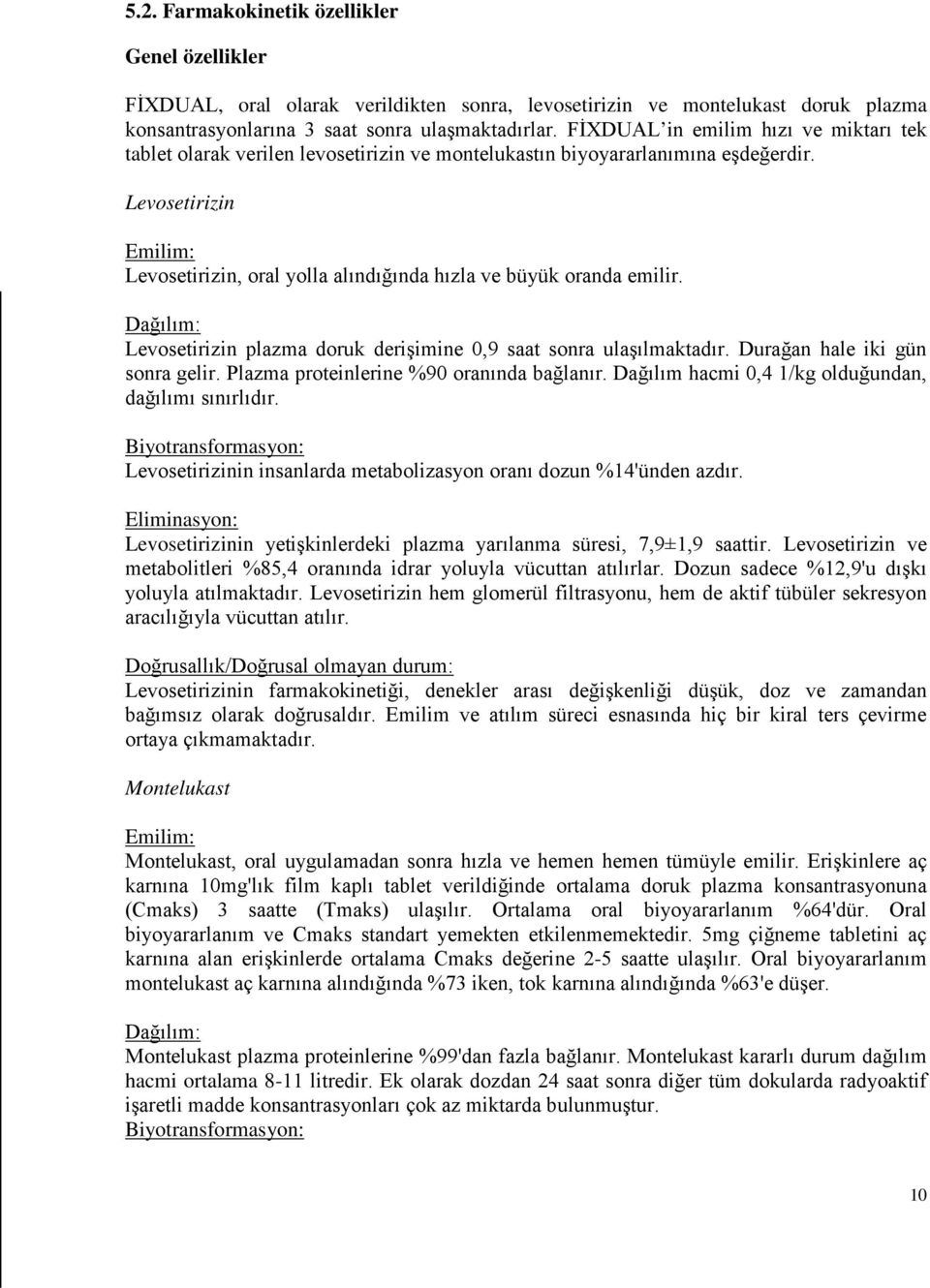 5.2. Farmakokinetik özellikler

Genel özellikler

FİXDUAL, oral olarak verildikten sonra, levosetirizin ve montelukast doruk plazma konsantrasyonlarına 3 saat sonra ulaşmaktadırlar. FİXDUAL'in emilim hızı ve miktarı tek tablet olarak verilen levosetirizin ve montelukastın biyoyararlanımına eşdeğerdir.

Levosetirizin

Emilim:
Levosetirizin, oral yolla alındığında hızla ve büyük oranda emilir.

Dağılım:
Levosetirizin plazma doruk derişimine 0,9 saat sonra ulaşılmaktadır. Durağan hale iki gün sonra gelir. Plazma proteinlerine %90 oranında bağlanır. Dağılım hacmi 0,4 1/kg olduğundan, dağılımı sınırlıdır.

Biyotransformasyon:
Levosetirizinin insanlarda metabolizasyon oranı dozun %14'ünden azdır.

Eliminasyon:
Levosetirizinin yetişkinlerdeki plazma yarılanma süresi, 7,9±1,9 saattir. Levosetirizin ve metabolitleri %85,4 oranında idrar yoluyla vücuttan atılırlar. Dozun sadece %12,9'u dışkı yoluyla atılmaktadır. Levosetirizin hem glomerül filtrasyonu, hem de aktif tübüler sekresyon aracılığıyla vücuttan atılır.

Doğrusallık/Doğrusal olmayan durum:
Levosetirizinin farmakokinetiği, denekler arası değişkenliği düşük, doz ve zamandan bağımsız olarak doğrusaldır. Emilim ve atılım süreci esnasında hiç bir kiral ters çevirme ortaya çıkmamaktadır.

Montelukast

Emilim:
Montelukast, oral uygulamadan sonra hızla ve hemen hemen tümüyle emilir. Erişkinlere aç karnına 10mg'lık film kaplı tablet verildiğinde ortalama doruk plazma konsantrasyonuna (Cmaks) 3 saatte (Tmaks) ulaşılır. Ortalama oral biyoyararlanım %64'dür. Oral biyoyararlanım ve Cmaks standart yemekten etkilenmemektedir. 5mg çiğneme tabletini aç karnına alan erişkinlerde ortalama Cmaks değerine 2-5 saatte ulaşılır. Oral biyoyararlanım montelukast aç karnına alındığında %73 iken, tok karnına alındığında %63'e düşer.

Dağılım:
Montelukast plazma proteinlerine %99'dan fazla bağlanır. Montelukast kararlı durum dağılım hacmi ortalama 8-11 litredir. Ek olarak dozdan 24 saat sonra diğer tüm dokularda radyoaktif işaretli madde konsantrasyonları çok az miktarda bulunmuştur.
Biyotransformasyon:

10